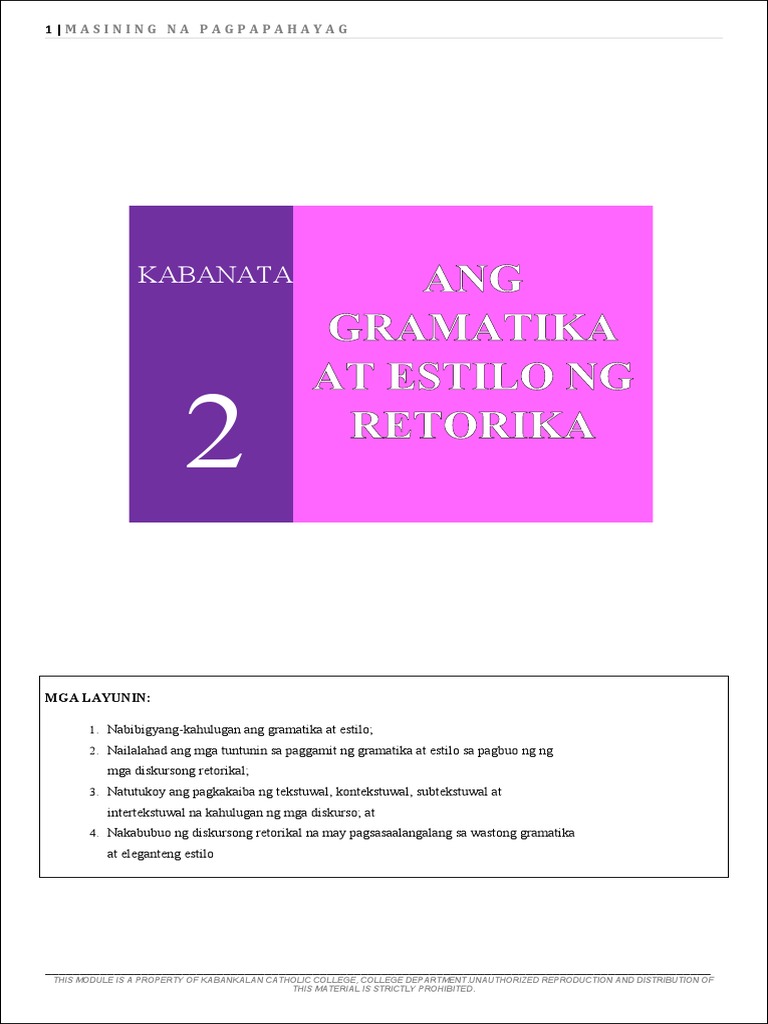 1 | MASINING NA PAGPAPAHAYAG

KABANATA

2

ANG GRAMATIKA AT ESTILO NG RETORIKA

MGA LAYUNIN:

1. Nabibigyang-kahulugan ang gramatika at estilo;
2. Nailalahad ang mga tuntunin sa paggamit ng gramatika at estilo sa pagbuo ng ng mga diskursong retorikal;
3. Natutukoy ang pagkakaiba ng tekstuwal, kontekstuwal, subtekstuwal at intertekstuwal na kahulugan ng mga diskurso; at
4. Nakabubuo ng diskursong retorikal na may pagsasaalangalang sa wastong gramatika at eleganteng estilo

THIS MODULE IS A PROPERTY OF KABANKALAN CATHOLIC COLLEGE, COLLEGE DEPARTMENT.UNAUTHORIZED REPRODUCTION AND DISTRIBUTION OF THIS MATERIAL IS STRICTLY PROHIBITED.